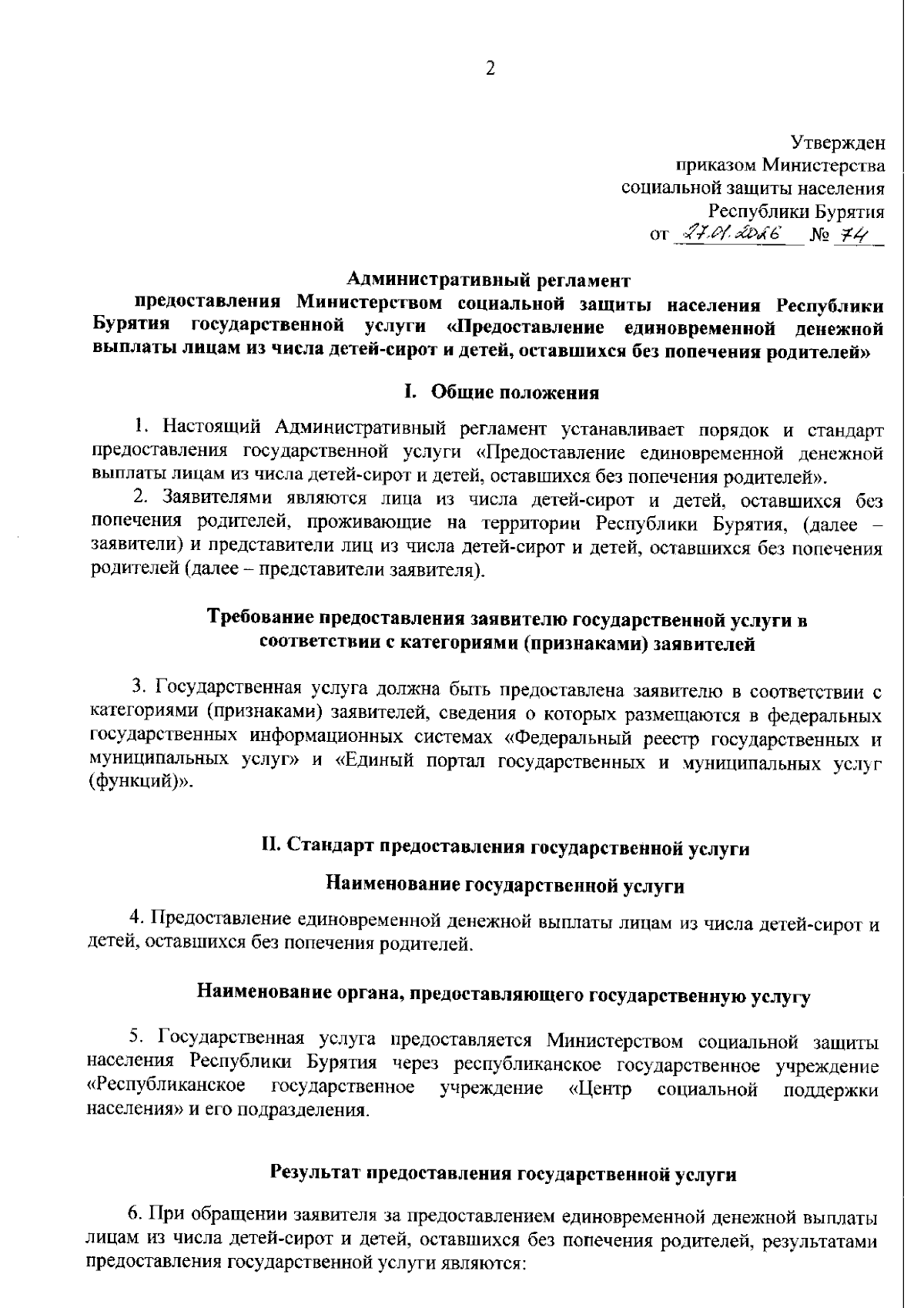 2

Утвержден
приказом Министерства
социальной защиты населения
Республики Бурятия
от 27.01.2026 № 74

Административный регламент
предоставления Министерством социальной защиты населения Республики Бурятия государственной услуги «Предоставление единовременной денежной выплаты лицам из числа детей-сирот и детей, оставшихся без попечения родителей»

I. Общие положения

1. Настоящий Административный регламент устанавливает порядок и стандарт предоставления государственной услуги «Предоставление единовременной денежной выплаты лицам из числа детей-сирот и детей, оставшихся без попечения родителей».

2. Заявителями являются лица из числа детей-сирот и детей, оставшихся без попечения родителей, проживающие на территории Республики Бурятия, (далее – заявители) и представители лиц из числа детей-сирот и детей, оставшихся без попечения родителей (далее – представители заявителя).

Требование предоставления заявителю государственной услуги в соответствии с категориями (признаками) заявителей

3. Государственная услуга должна быть предоставлена заявителю в соответствии с категориями (признаками) заявителей, сведения о которых размещаются в федеральных государственных информационных системах «Федеральный реестр государственных и муниципальных услуг» и «Единый портал государственных и муниципальных услуг (функций)».

II. Стандарт предоставления государственной услуги

Наименование государственной услуги

4. Предоставление единовременной денежной выплаты лицам из числа детей-сирот и детей, оставшихся без попечения родителей.

Наименование органа, предоставляющего государственную услугу

5. Государственная услуга предоставляется Министерством социальной защиты населения Республики Бурятия через республиканское государственное учреждение «Республиканское государственное учреждение «Центр социальной поддержки населения» и его подразделения.

Результат предоставления государственной услуги

6. При обращении заявителя за предоставлением единовременной денежной выплаты лицам из числа детей-сирот и детей, оставшихся без попечения родителей, результатами предоставления государственной услуги являются: